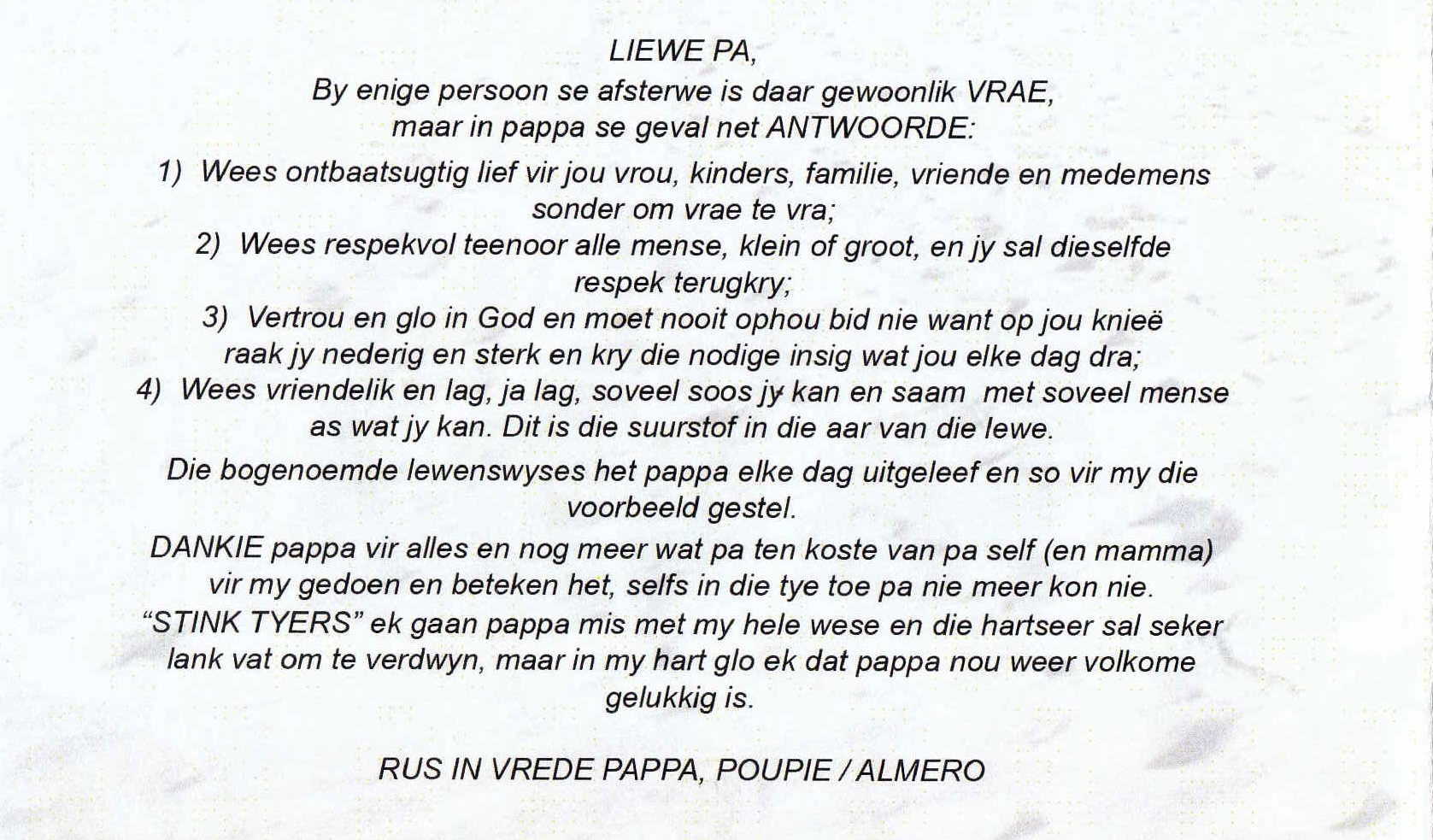 LIEWE PA,

By enige persoon se afsterwe is daar gewoonlik VRAE, maar in pappa se geval net ANTWOORDE:

1) Wees ontbaatsugtig lief vir jou vrou, kinders, familie, vriende en medemens sonder om vrae te vra;
2) Wees respekvol teenoor alle mense, klein of groot, en jy sal dieselfde respek terugkry;
3) Vertrou en glo in God en moet nooit ophou bid nie want op jou knieë raak jy nederig en sterk en kry die nodige insig wat jou elke dag dra;
4) Wees vriendelik en lag, ja lag, soveel soos jy kan en saam met soveel mense as wat jy kan. Dit is die suurstof in die aar van die lewe.

Die bogenoemde lewenswyses het pappa elke dag uitgeleef en so vir my die voorbeeld gestel.

DANKIE pappa vir alles en nog meer wat pa ten koste van pa self (en mamma) vir my gedoen en beteken het, selfs in die tye toe pa nie meer kon nie. "STINK TYERS" ek gaan pappa mis met my hele wese en die hartseer sal seker lank vat om te verdwyn, maar in my hart glo ek dat pappa nou weer volkome gelukkig is.

RUS IN VREDE PAPPA, POUPIE / ALMERO